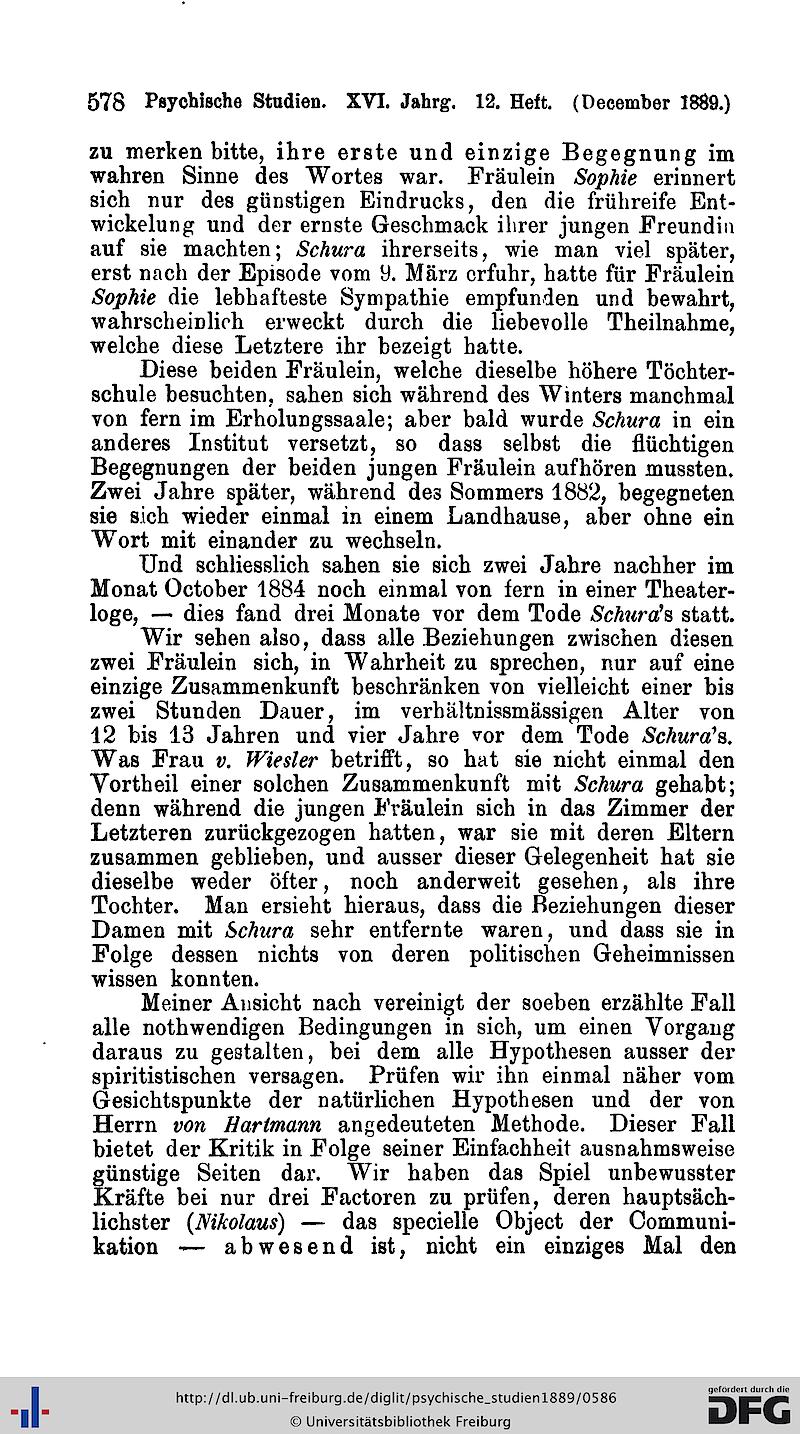 578 Psychische Studien. XVI. Jahrg. 12. Heft. (December 1889.)

zu merken bitte, ihre erste und einzige Begegnung im wahren Sinne des Wortes war. Fräulein Sophie erinnert sich nur des günstigen Eindrucks, den die frühreife Entwickelung und der ernste Geschmack ihrer jungen Freundin auf sie machten; Schura ihrerseits, wie man viel später, erst nach der Episode vom 9. März erfuhr, hatte für Fräulein Sophie die lebhafteste Sympathie empfunden und bewahrt, wahrscheinlich erweckt durch die liebevolle Theilnahme, welche diese Letztere ihr bezeigt hatte.

Diese beiden Fräulein, welche dieselbe höhere Töchterschule besuchten, sahen sich während des Winters manchmal von fern im Erholungssaale; aber bald wurde Schura in ein anderes Institut versetzt, so dass selbst die flüchtigen Begegnungen der beiden jungen Fräulein aufhören mussten. Zwei Jahre später, während des Sommers 1882, begegneten sie sich wieder einmal in einem Landhause, aber ohne ein Wort mit einander zu wechseln.

Und schliesslich sahen sie sich zwei Jahre nachher im Monat October 1884 noch einmal von fern in einer Theaterloge, — dies fand drei Monate vor dem Tode Schura's statt.

Wir sehen also, dass alle Beziehungen zwischen diesen zwei Fräulein sich, in Wahrheit zu sprechen, nur auf eine einzige Zusammenkunft beschränken von vielleicht einer bis zwei Stunden Dauer, im verhältnissmässigen Alter von 12 bis 13 Jahren und vier Jahre vor dem Tode Schura's. Was Frau v. Wiesler betrifft, so hat sie nicht einmal den Vortheil einer solchen Zusammenkunft mit Schura gehabt; denn während die jungen Fräulein sich in das Zimmer der Letzteren zurückgezogen hatten, war sie mit deren Eltern zusammen geblieben, und ausser dieser Gelegenheit hat sie dieselbe weder öfter, noch anderweit gesehen, als ihre Tochter. Man ersieht hieraus, dass die Beziehungen dieser Damen mit Schura sehr entfernte waren, und dass sie in Folge dessen nichts von deren politischen Geheimnissen wissen konnten.

Meiner Ansicht nach vereinigt der soeben erzählte Fall alle nothwendigen Bedingungen in sich, um einen Vorgang daraus zu gestalten, bei dem alle Hypothesen ausser der spiritistischen versagen. Prüfen wir ihn einmal näher vom Gesichtspunkte der natürlichen Hypothesen und der von Herrn von Hartmann angedeuteten Methode. Dieser Fall bietet der Kritik in Folge seiner Einfachheit ausnahmsweise günstige Seiten dar. Wir haben das Spiel unbewusster Kräfte bei nur drei Factoren zu prüfen, deren hauptsächlichster (Nikolaus) — das specielle Object der Communikation — abwesend ist, nicht ein einziges Mal den

http://dl.ub.uni-freiburg.de/diglit/psychische_studien1889/0586
© Universitätsbibliothek Freiburg
gefördert durch die DFG